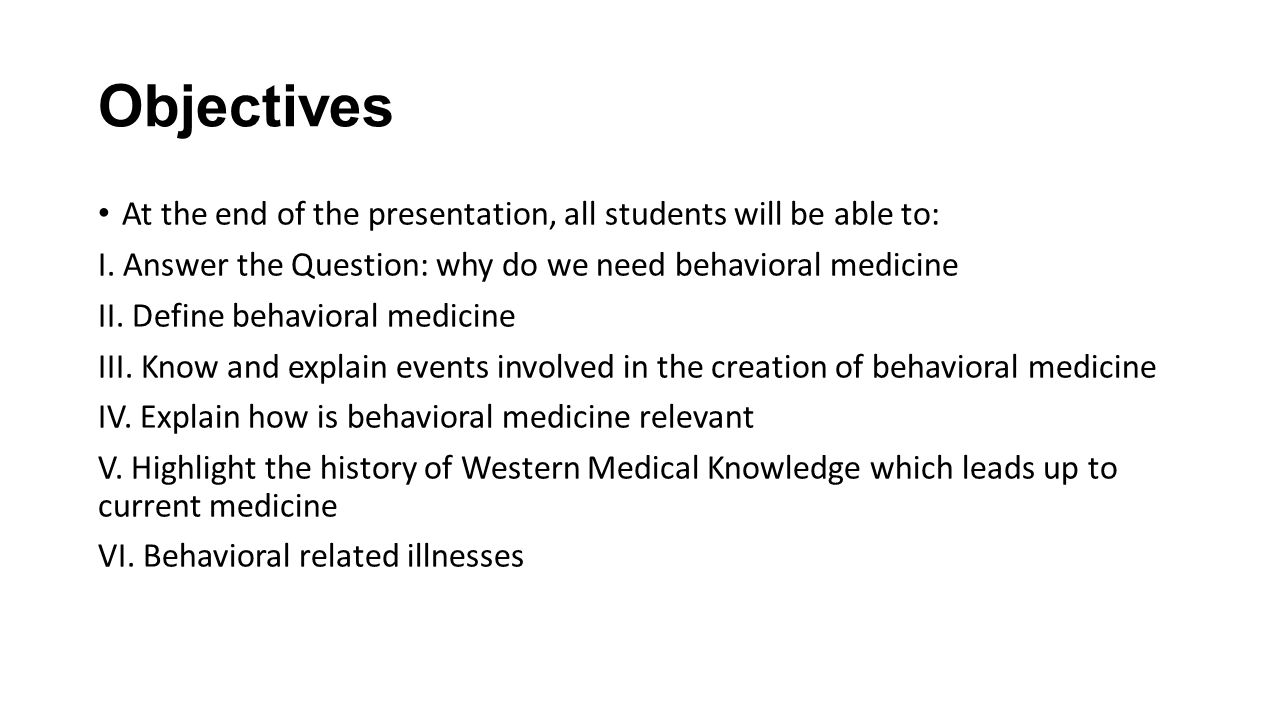 Objectives

• At the end of the presentation, all students will be able to:

I. Answer the Question: why do we need behavioral medicine

II. Define behavioral medicine

III. Know and explain events involved in the creation of behavioral medicine

IV. Explain how is behavioral medicine relevant

V. Highlight the history of Western Medical Knowledge which leads up to current medicine

VI. Behavioral related illnesses